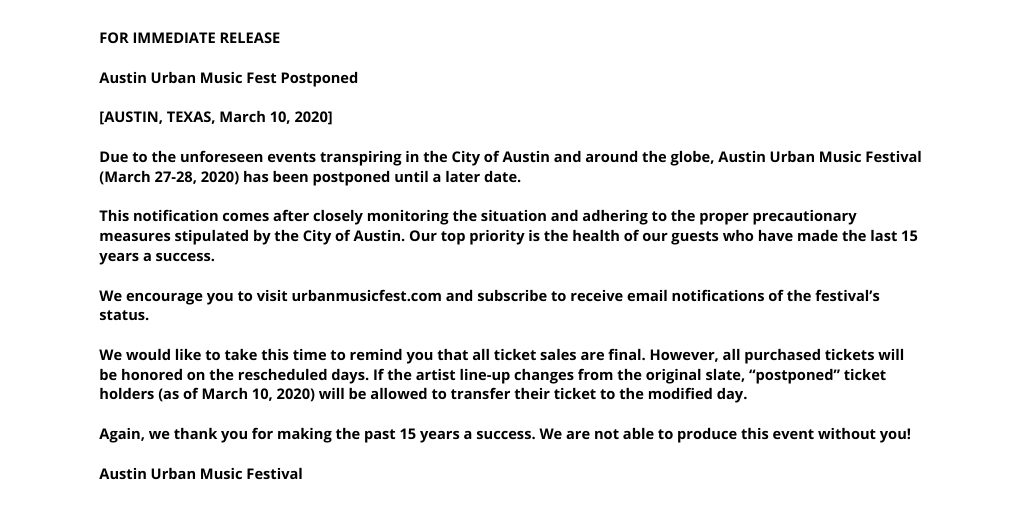 FOR IMMEDIATE RELEASE

Austin Urban Music Fest Postponed

[AUSTIN, TEXAS, March 10, 2020]

Due to the unforeseen events transpiring in the City of Austin and around the globe, Austin Urban Music Festival (March 27-28, 2020) has been postponed until a later date.

This notification comes after closely monitoring the situation and adhering to the proper precautionary measures stipulated by the City of Austin. Our top priority is the health of our guests who have made the last 15 years a success.

We encourage you to visit urbanmusicfest.com and subscribe to receive email notifications of the festival's status.

We would like to take this time to remind you that all ticket sales are final. However, all purchased tickets will be honored on the rescheduled days. If the artist line-up changes from the original slate, "postponed" ticket holders (as of March 10, 2020) will be allowed to transfer their ticket to the modified day.

Again, we thank you for making the past 15 years a success. We are not able to produce this event without you!

Austin Urban Music Festival